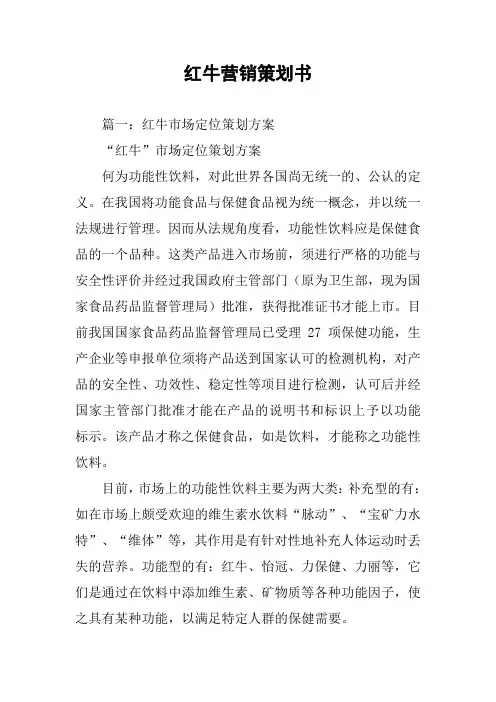 红牛营销策划书

篇一：红牛市场定位策划方案

“红牛”市场定位策划方案

何为功能性饮料，对此世界各国尚无统一的、公认的定义。在我国将功能食品与保健食品视为统一概念，并以统一法规进行管理。因而从法规角度看，功能性饮料应是保健食品的一个品种。这类产品进入市场前，须进行严格的功能与安全性评价并经过我国政府主管部门（原为卫生部，现为国家食品药品监督管理局）批准，获得批准证书才能上市。目前我国国家食品药品监督管理局已受理 27 项保健功能，生产企业等申报单位须将产品送到国家认可的检测机构，对产品的安全性、功效性、稳定性等项目进行检测，认可后并经国家主管部门批准才能在产品的说明书和标识上予以功能标示。该产品才称之保健食品，如是饮料，才能称之功能性饮料。

目前，市场上的功能性饮料主要为两大类：补充型的有：如在市场上颇受欢迎的维生素水饮料“脉动”、“宝矿力水特”、“维体”等，其作用是有针对性地补充人体运动时丢失的营养。功能型的有：红牛、怡冠、力保健、力丽等，它们是通过在饮料中添加维生素、矿物质等各种功能因子，使之具有某种功能，以满足特定人群的保健需要。